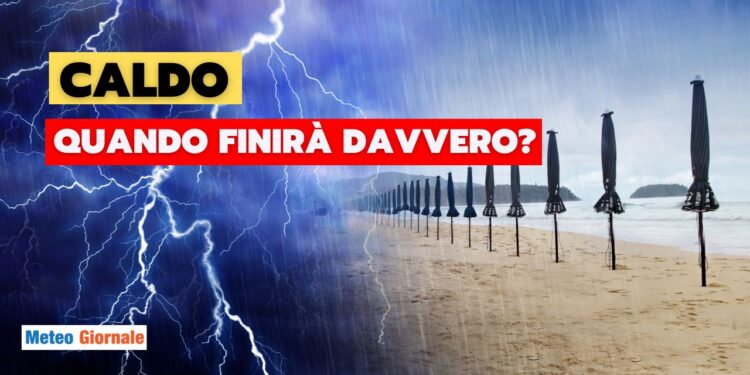 CALDO
QUANDO FINIRÀ DAVVERO?

Meteo Giornale